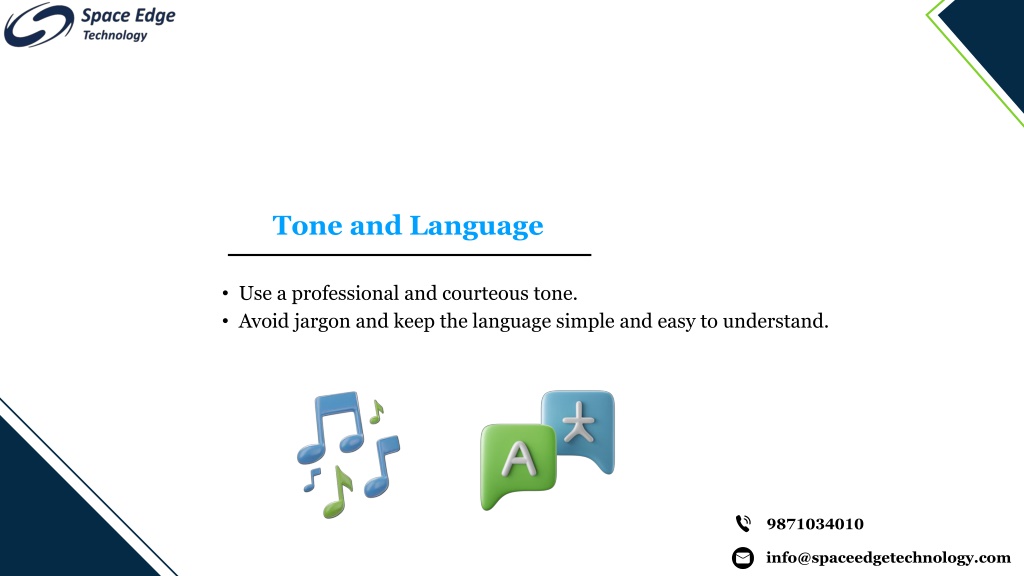 Space Edge
Technology

Tone and Language

• Use a professional and courteous tone.
• Avoid jargon and keep the language simple and easy to understand.

A
大

9871034010

info@spaceedgetechnology.com